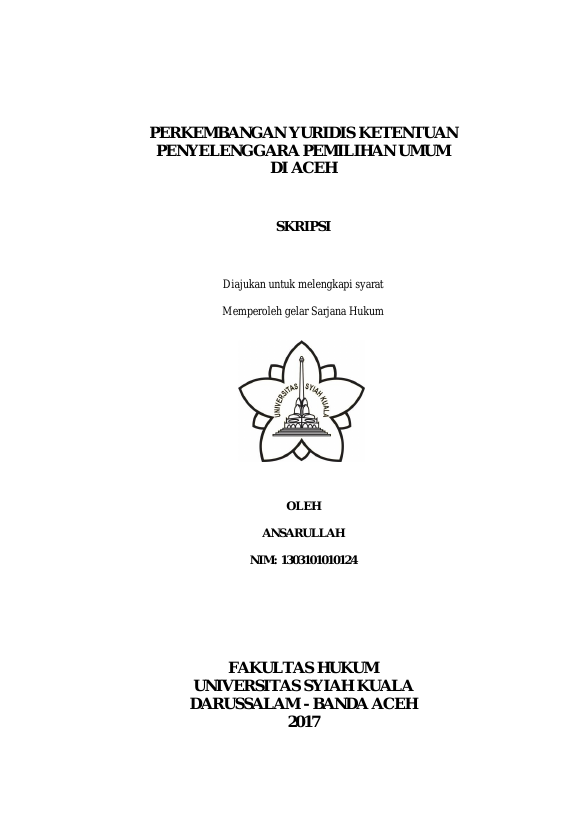 PERKEMBANGAN YURIDIS KETENTUAN PENYELENGGARA PEMILIHAN UMUM DI ACEH

SKRIPSI

Diajukan untuk melengkapi syarat

Memperoleh gelar Sarjana Hukum

UNIVERSITAS SYIAH KUALA

OLEH

ANSARULLAH

NIM: 1303101010124

FAKULTAS HUKUM
UNIVERSITAS SYIAH KUALA
DARUSSALAM - BANDA ACEH
2017